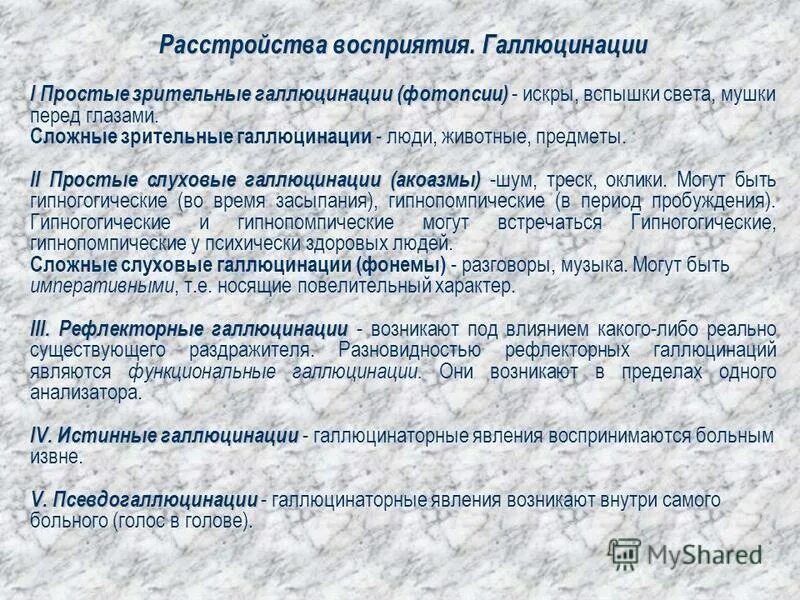 Расстройства восприятия. Галлюцинации

I Простые зрительные галлюцинации (фотопсии) - искры, вспышки света, мушки перед глазами.
Сложные зрительные галлюцинации - люди, животные, предметы.

II Простые слуховые галлюцинации (акоазмы) -шум, треск, оклики. Могут быть гипногогические (во время засыпания), гипнопомпические (в период пробуждения). Гипногогические и гипнопомпические могут встречаться Гипногогические, гипнопомпические у психически здоровых людей.
Сложные слуховые галлюцинации (фонемы) - разговоры, музыка. Могут быть императивными, т.е. носящие повелительный характер.

III. Рефлекторные галлюцинации - возникают под влиянием какого-либо реально существующего раздражителя. Разновидностью рефлекторных галлюцинаций являются функциональные галлюцинации. Они возникают в пределах одного анализатора.

IV. Истинные галлюцинации - галлюцинаторные явления воспринимаются больным извне.

V. Псевдогаллюцинации - галлюцинаторные явления возникают внутри самого больного (голос в голове).

MyShared